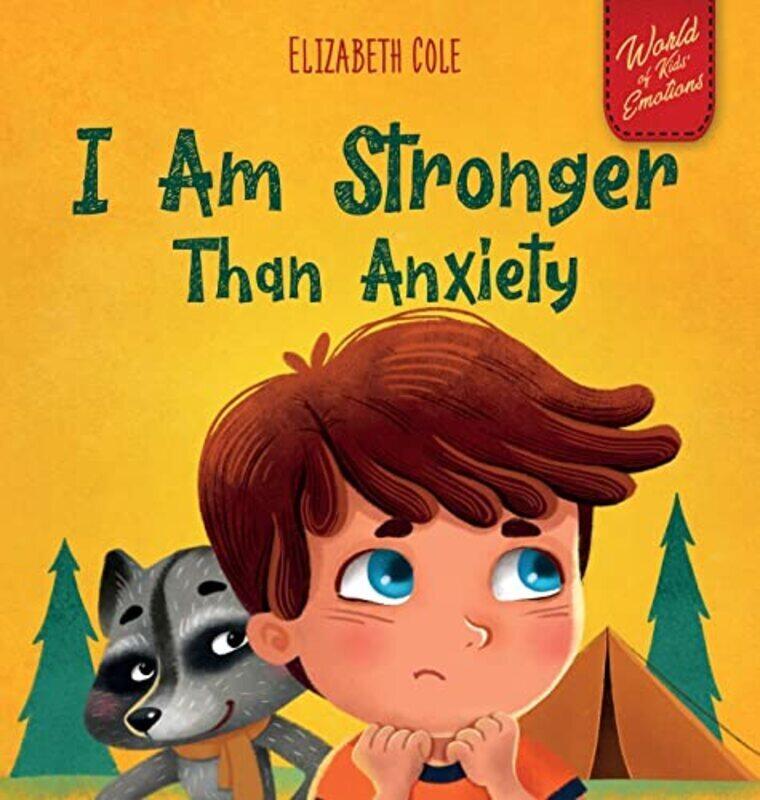 ELIZABETH COLE

World of Kids' Emotions

I Am Stronger Than Anxiety